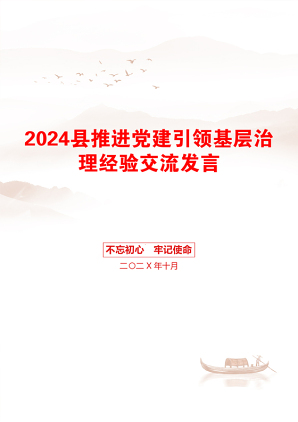 2024县推进党建引领基层治理经验交流发言

不忘初心　牢记使命

二〇二X年十月